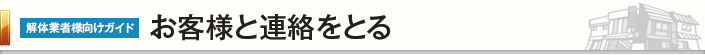 解体業者様向けガイド

お客様と連絡をとる